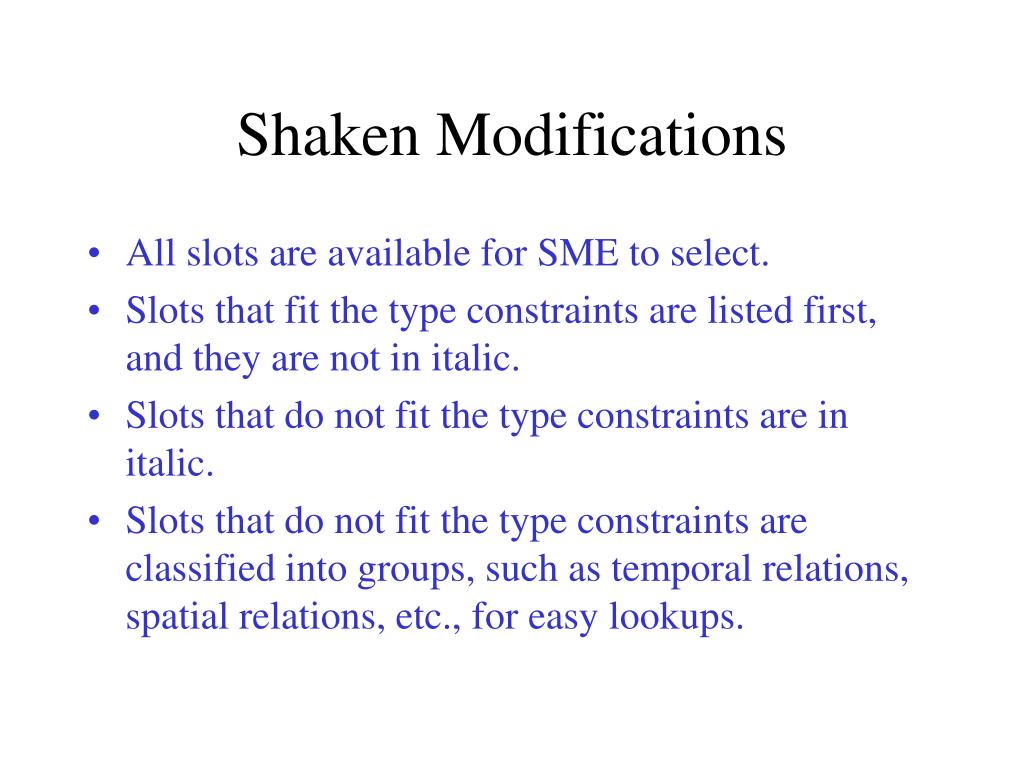 Shaken Modifications

• All slots are available for SME to select.
• Slots that fit the type constraints are listed first, and they are not in italic.
• Slots that do not fit the type constraints are in italic.
• Slots that do not fit the type constraints are classified into groups, such as temporal relations, spatial relations, etc., for easy lookups.